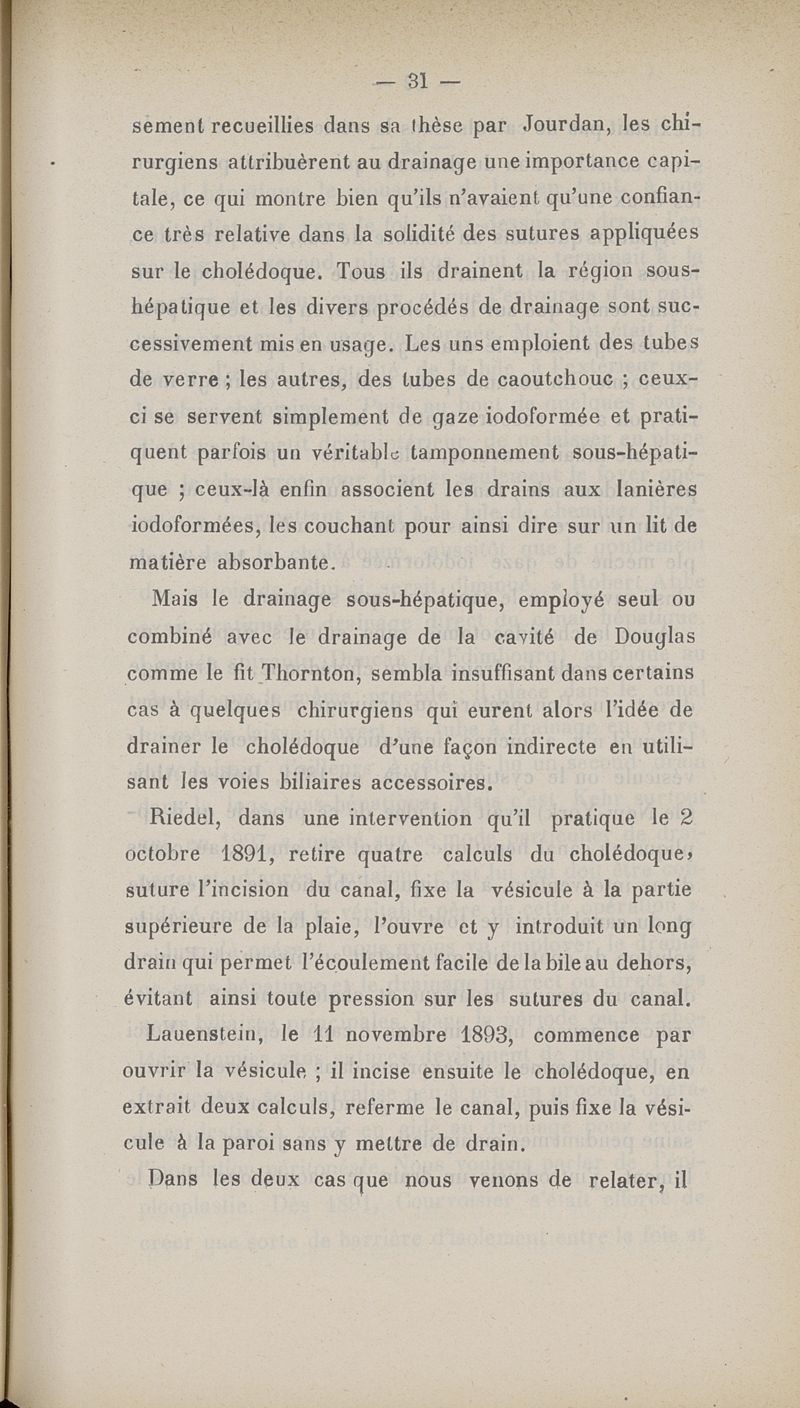 — 31 —

sement recueillies dans sa thèse par Jourdan, les chirurgiens attribuèrent au drainage une importance capitale, ce qui montre bien qu'ils n'avaient qu'une confiance très relative dans la solidité des sutures appliquées sur le cholédoque. Tous ils drainent la région sous-hépatique et les divers procédés de drainage sont successivement mis en usage. Les uns emploient des tubes de verre ; les autres, des tubes de caoutchouc ; ceux-ci se servent simplement de gaze iodoformée et pratiquent parfois un véritable tamponnement sous-hépatique ; ceux-là enfin associent les drains aux lanières iodoformées, les couchant pour ainsi dire sur un lit de matière absorbante.

Mais le drainage sous-hépatique, employé seul ou combiné avec le drainage de la cavité de Douglas comme le fit Thornton, sembla insuffisant dans certains cas à quelques chirurgiens qui eurent alors l'idée de drainer le cholédoque d'une façon indirecte en utilisant les voies biliaires accessoires.

Riedel, dans une intervention qu'il pratique le 2 octobre 1891, retire quatre calculs du cholédoque, suture l'incision du canal, fixe la vésicule à la partie supérieure de la plaie, l'ouvre et y introduit un long drain qui permet l'écoulement facile de la bile au dehors, évitant ainsi toute pression sur les sutures du canal.

Lauenstein, le 11 novembre 1893, commence par ouvrir la vésicule ; il incise ensuite le cholédoque, en extrait deux calculs, referme le canal, puis fixe la vésicule à la paroi sans y mettre de drain.

Dans les deux cas que nous venons de relater, il